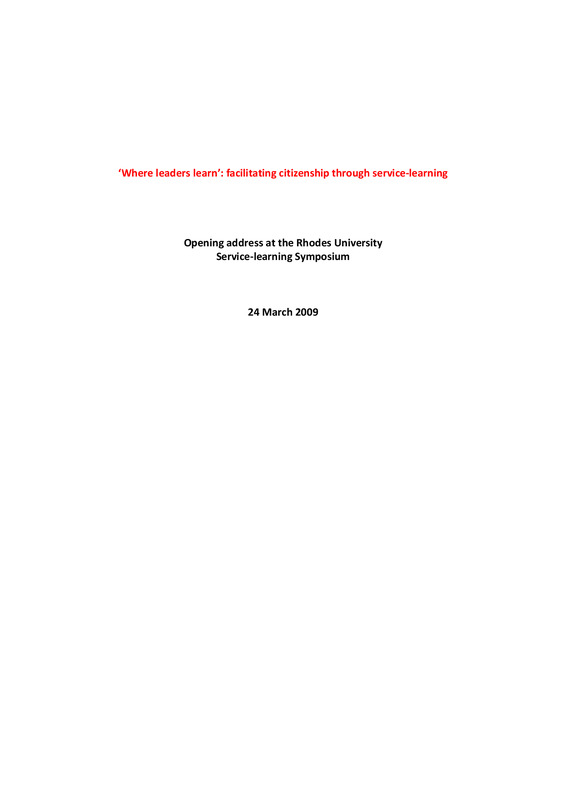 'Where leaders learn': facilitating citizenship through service-learning

Opening address at the Rhodes University
Service-learning Symposium

24 March 2009